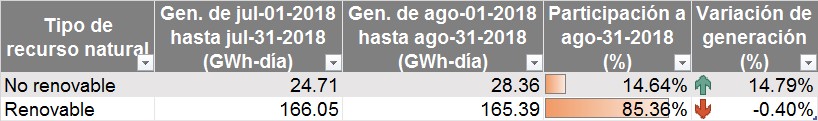 | Tipo de recurso natural | Gen. de jul-01-2018 hasta jul-31-2018 (GWh-día) | Gen. de ago-01-2018 hasta ago-31-2018 (GWh-día) | Participación a ago-31-2018 (%) | Variación de generación (%) |
|---|---|---|---|---|
| No renovable | 24.71 | 28.36 | 14.64% | 14.79% |
| Renovable | 166.05 | 165.39 | 85.36% | -0.40% |